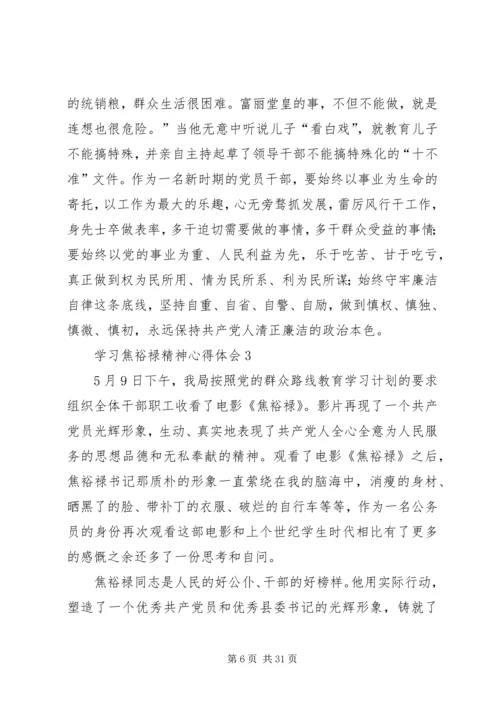 的统销粮，群众生活很困难。富丽堂皇的事，不但不能做，就是连想也很危险。”当他无意中听说儿子“看白戏”，就教育儿子不能搞特殊，并亲自主持起草了领导干部不能搞特殊化的“十不准”文件。作为一名新时期的党员干部，要始终以事业为生命的寄托，以工作为最大的乐趣，心无旁骛抓发展，雷厉风行干工作，身先士卒做表率，多干迫切需要做的事情，多干群众受益的事情；要始终以党的事业为重、人民利益为先，乐于吃苦、甘于吃亏，真正做到权为民所用、情为民所系、利为民所谋；始终守牢廉洁自律这条底线，坚持自重、自省、自警、自励，做到慎权、慎独、慎微、慎初，永远保持共产党人清正廉洁的政治本色。

学习焦裕禄精神心得体会3

5月9日下午，我局按照党的群众路线教育学习计划的要求组织全体干部职工收看了电影《焦裕禄》。影片再现了一个共产党员光辉形象，生动、真实地表现了共产党人全心全意为人民服务的思想品德和无私奉献的精神。观看了电影《焦裕禄》之后，焦裕禄书记那质朴的形象一直萦绕在我的脑海中，消瘦的身材、晒黑了的脸、带补丁的衣服、破烂的自行车等等，作为一名公务员的身份再次观看这部电影和上个世纪学生时代相比有了更多的感慨之余还多了一份思考和自问。

焦裕禄同志是人民的好公仆、干部的好榜样。他用实际行动，塑造了一个优秀共产党员和优秀县委书记的光辉形象，铸就了

第6页 共31页